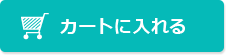 カートに入れる